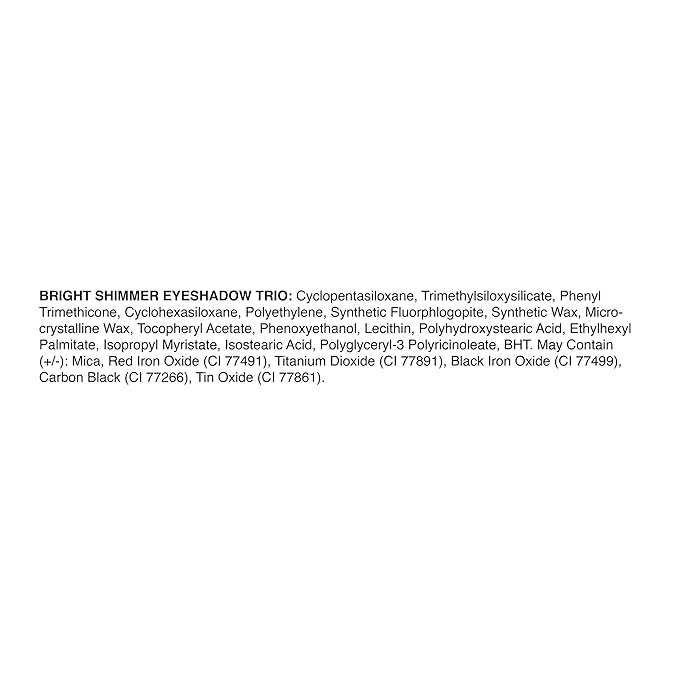 BRIGHT SHIMMER EYESHADOW TRIO: Cyclopentasiloxane, Trimethylsiloxysilicate, Phenyl Trimethicone, Cyclohexasiloxane, Polyethylene, Synthetic Fluorphlogopite, Synthetic Wax, Microcrystalline Wax, Tocopheryl Acetate, Phenoxyethanol, Lecithin, Polyhydroxystearic Acid, Ethylhexyl Palmitate, Isopropyl Myristate, Isostearic Acid, Polyglyceryl-3 Polyricinoleate, BHT. May Contain (+/-): Mica, Red Iron Oxide (CI 77491), Titanium Dioxide (CI 77891), Black Iron Oxide (CI 77499), Carbon Black (CI 77266), Tin Oxide (CI 77861).